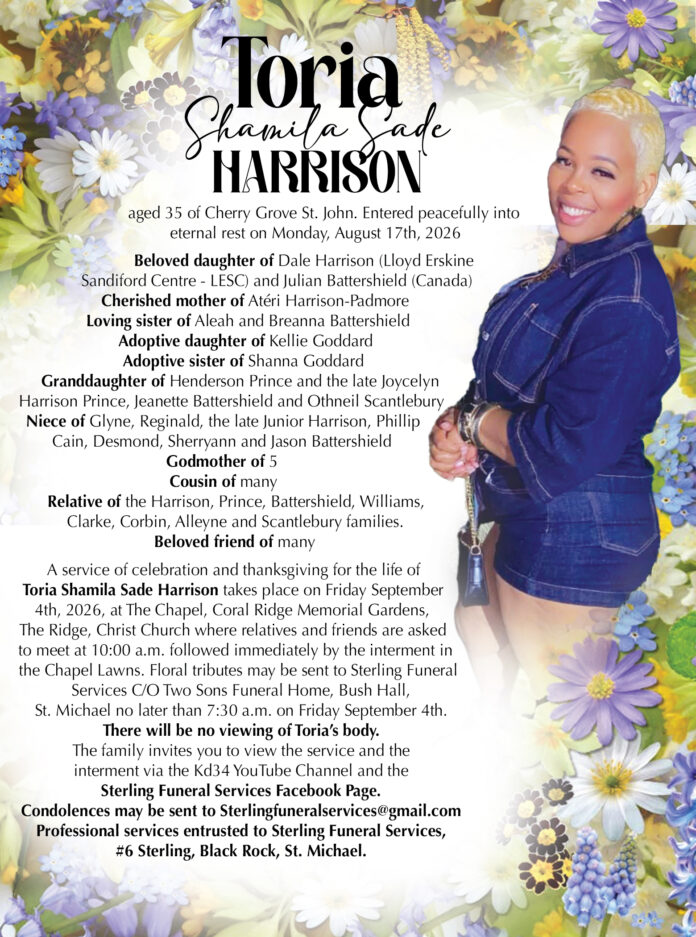 Toria
Shamila Sade
HARRISON

aged 35 of Cherry Grove St. John. Entered peacefully into eternal rest on Monday, August 17th, 2026

Beloved daughter of Dale Harrison (Lloyd Erskine Sandiford Centre - LESC) and Julian Battershield (Canada)
Cherished mother of Atéri Harrison-Padmore
Loving sister of Aleah and Breanna Battershield
Adoptive daughter of Kellie Goddard
Adoptive sister of Shanna Goddard
Granddaughter of Henderson Prince and the late Joycelyn Harrison Prince, Jeanette Battershield and Othneil Scantlebury
Niece of Glyne, Reginald, the late Junior Harrison, Phillip Cain, Desmond, Sherryann and Jason Battershield
Godmother of 5
Cousin of many
Relative of the Harrison, Prince, Battershield, Williams, Clarke, Corbin, Alleyne and Scantlebury families.
Beloved friend of many

A service of celebration and thanksgiving for the life of Toria Shamila Sade Harrison takes place on Friday September 4th, 2026, at The Chapel, Coral Ridge Memorial Gardens, The Ridge, Christ Church where relatives and friends are asked to meet at 10:00 a.m. followed immediately by the interment in the Chapel Lawns. Floral tributes may be sent to Sterling Funeral Services C/O Two Sons Funeral Home, Bush Hall, St. Michael no later than 7:30 a.m. on Friday September 4th.
There will be no viewing of Toria's body.
The family invites you to view the service and the interment via the Kd34 YouTube Channel and the
Sterling Funeral Services Facebook Page.
Condolences may be sent to Sterlingfuneralservices@gmail.com
Professional services entrusted to Sterling Funeral Services, #6 Sterling, Black Rock, St. Michael.